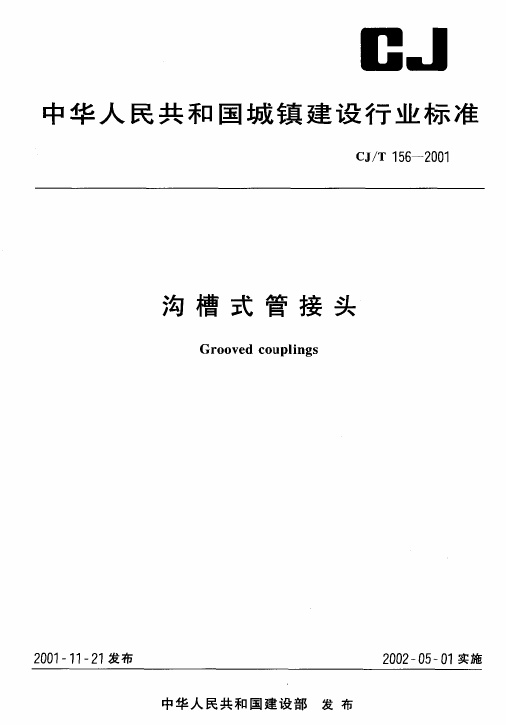 CJ

中华人民共和国城镇建设行业标准

CJ/T 156—2001

沟槽式管接头

Grooved couplings

2001-11-21 发布

2002-05-01 实施

中华人民共和国建设部 发布